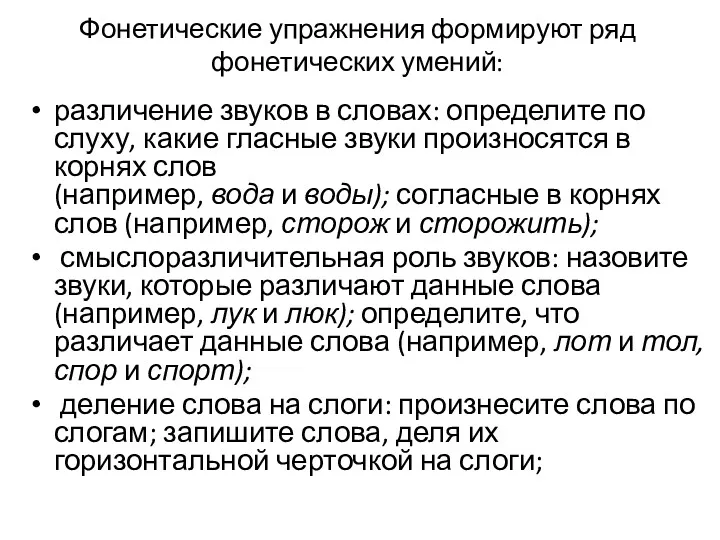 Фонетические упражнения формируют ряд фонетических умений:

• различение звуков в словах: определите по слуху, какие гласные звуки произносятся в корнях слов (например, вода и воды); согласные в корнях слов (например, сторож и сторожить);

• смыслоразличительная роль звуков: назовите звуки, которые различают данные слова (например, лук и люк); определите, что различает данные слова (например, лот и тол, спор и спорт);

• деление слова на слоги: произнесите слова по слогам; запишите слова, деля их горизонтальной черточкой на слоги;